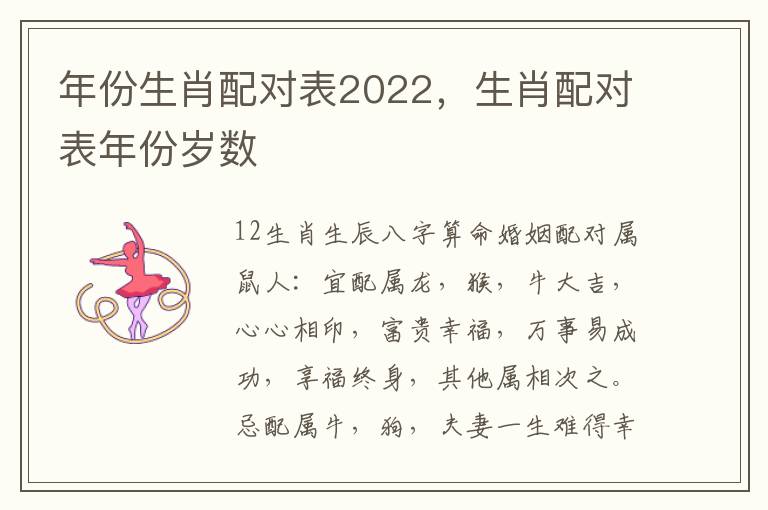 年份生肖配对表2022，生肖配对表年份岁数

12生肖生辰八字算命婚姻配对属鼠人：宜配属龙，猴，牛大吉，心心相印，富贵幸福，万事易成功，享福终身，其他属相次之。忌配属牛，狗，夫妻一生难得幸